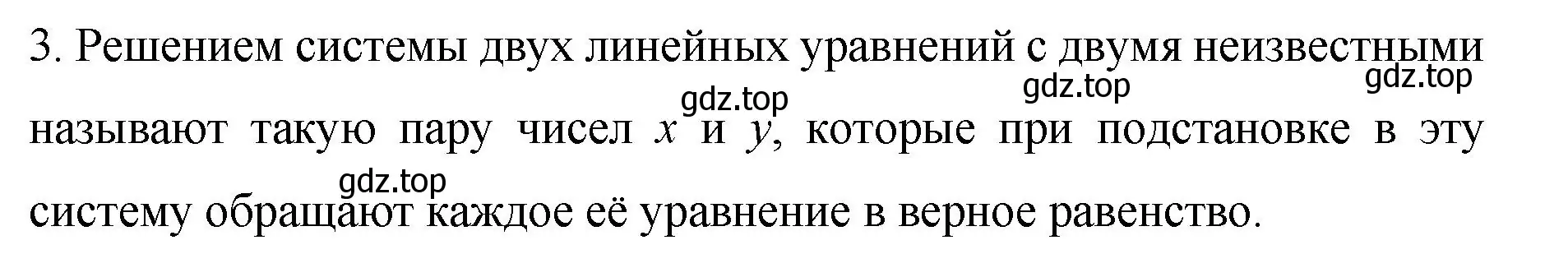 3. Решением системы двух линейных уравнений с двумя неизвестными называют такую пару чисел $x$ и $y$, которые при подстановке в эту систему обращают каждое её уравнение в верное равенство.

gdz.top gdz.top gdz.top gdz.top